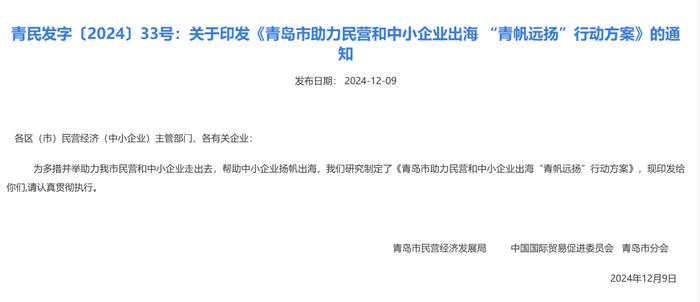 青民发字〔2024〕33号：关于印发《青岛市助力民营和中小企业出海 “青帆远扬”行动方案》的通知

发布日期： 2024-12-09

各区（市）民营经济（中小企业）主管部门、各有关企业：

为多措并举助力我市民营和中小企业走出去，帮助中小企业扬帆出海，我们研究制定了《青岛市助力民营和中小企业出海“青帆远扬”行动方案》，现印发给你们,请认真贯彻执行。

青岛市民营经济发展局 中国国际贸易促进委员会 青岛市分会

2024年12月9日